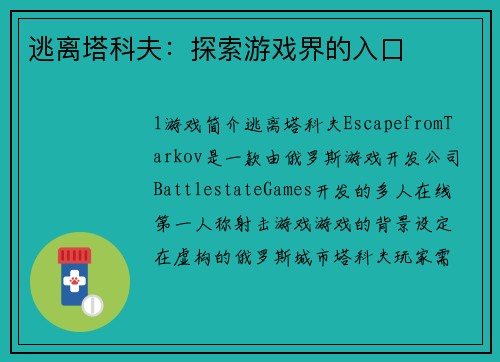 逃离塔科夫：探索游戏界的入口

1游戏简介逃离塔科夫EscapefromTarkov是一款由俄罗斯游戏开发公司BattlestateGames开发的多人在线第一人称射击游戏游戏的背景设定在虚构的俄罗斯城市塔科夫玩家需